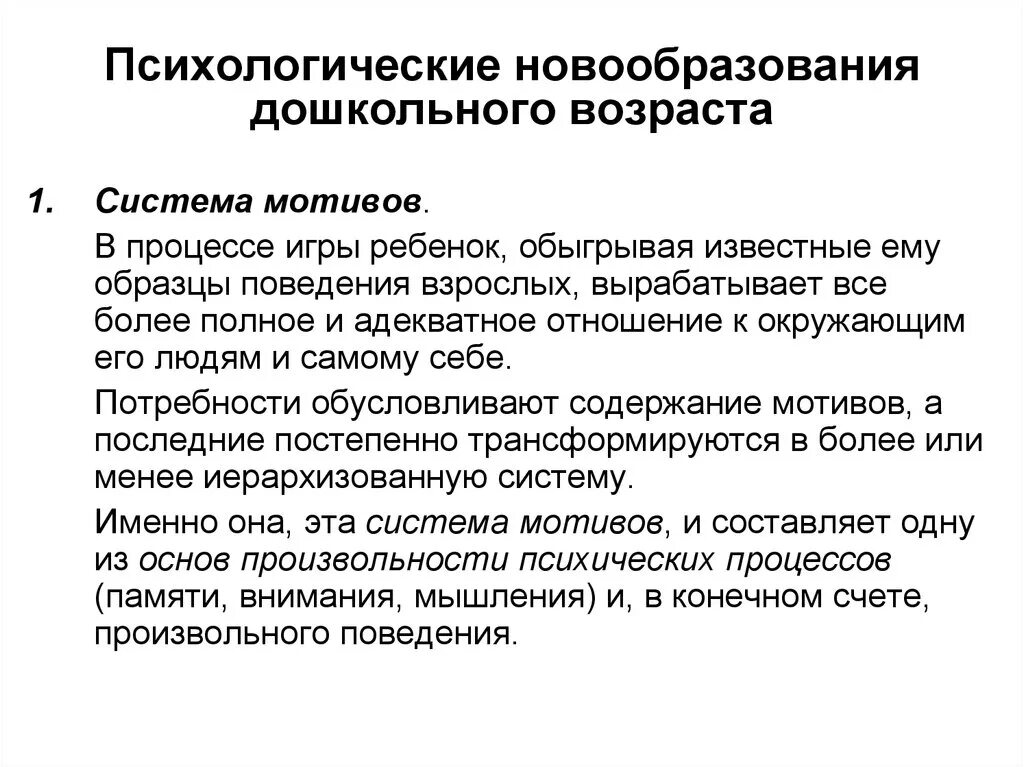 Психологические новообразования дошкольного возраста

1. Система мотивов.

В процессе игры ребенок, обыгрывая известные ему образцы поведения взрослых, вырабатывает все более полное и адекватное отношение к окружающим его людям и самому себе.

Потребности обусловливают содержание мотивов, а последние постепенно трансформируются в более или менее иерархизованную систему.

Именно она, эта система мотивов, и составляет одну из основ произвольности психических процессов (памяти, внимания, мышления) и, в конечном счете, произвольного поведения.